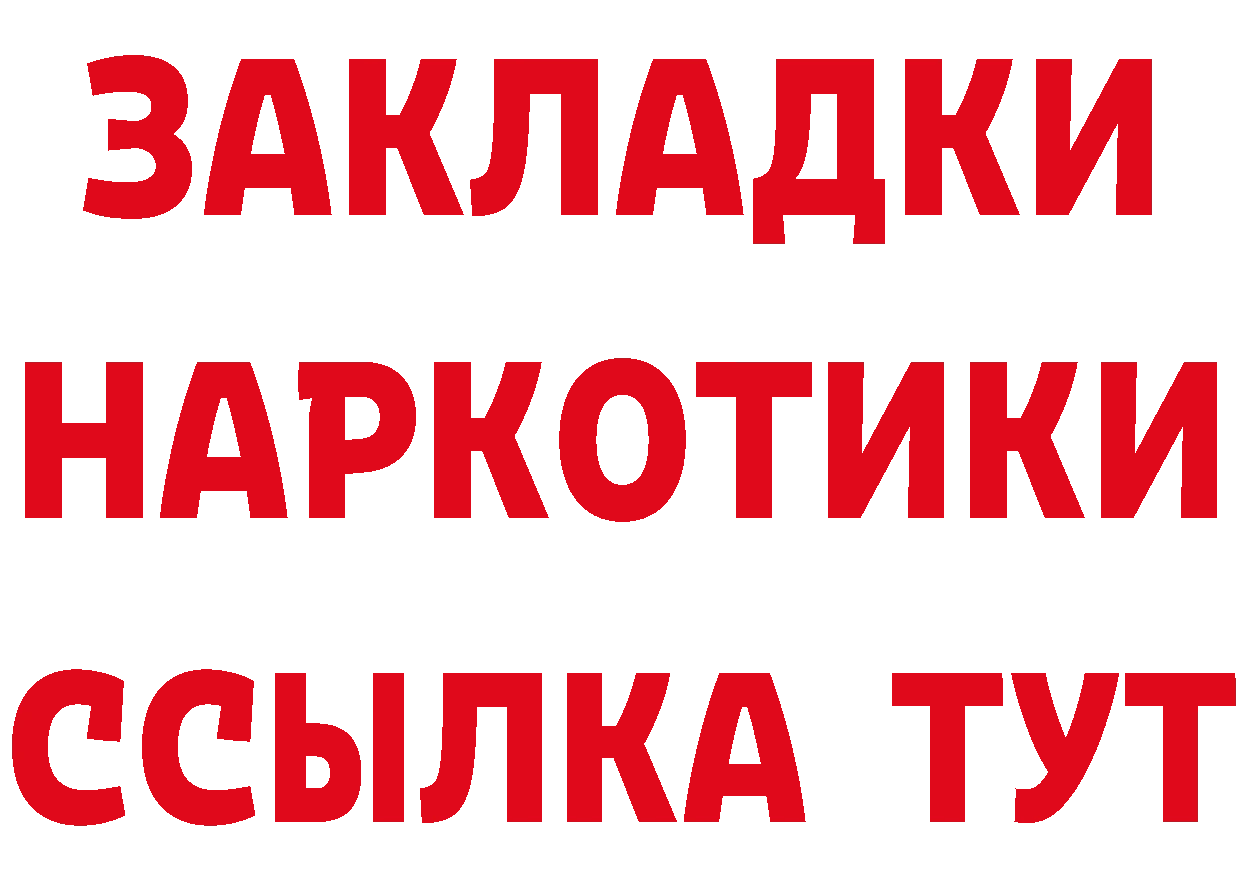 ЗАКЛАДКИ
НАРКОТИКИ
ССЫЛКА ТУТ